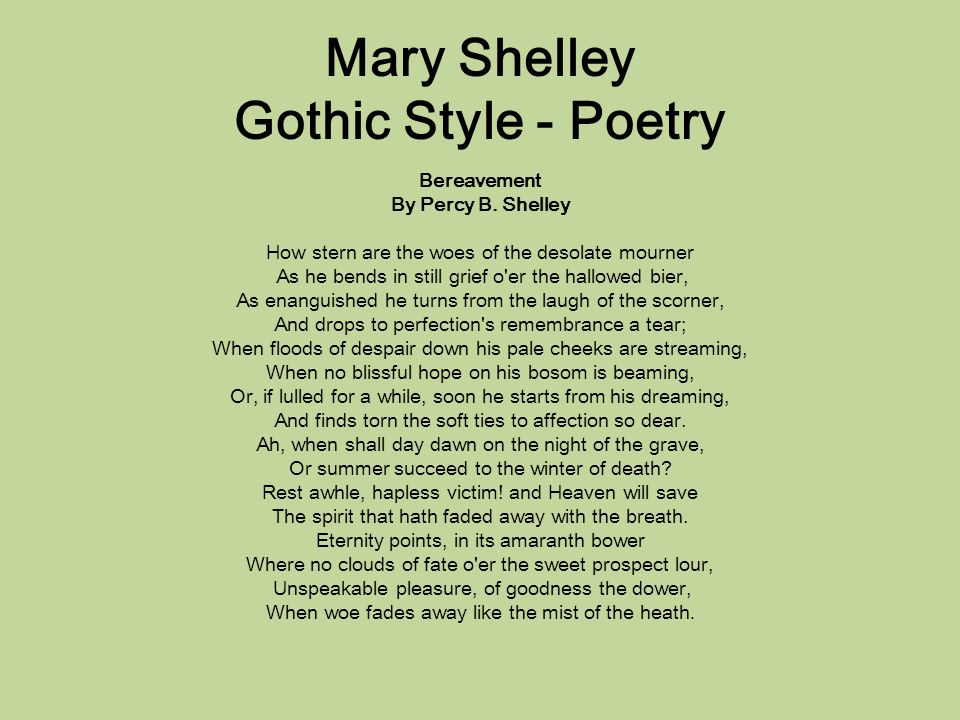 Mary Shelley
Gothic Style - Poetry

Bereavement
By Percy B. Shelley

How stern are the woes of the desolate mourner
As he bends in still grief o'er the hallowed bier,
As enanguished he turns from the laugh of the scorner,
And drops to perfection's remembrance a tear;
When floods of despair down his pale cheeks are streaming,
When no blissful hope on his bosom is beaming,
Or, if lulled for a while, soon he starts from his dreaming,
And finds torn the soft ties to affection so dear.
Ah, when shall day dawn on the night of the grave,
Or summer succeed to the winter of death?
Rest awhle, hapless victim! and Heaven will save
The spirit that hath faded away with the breath.
Eternity points, in its amaranth bower
Where no clouds of fate o'er the sweet prospect lour,
Unspeakable pleasure, of goodness the dower,
When woe fades away like the mist of the heath.